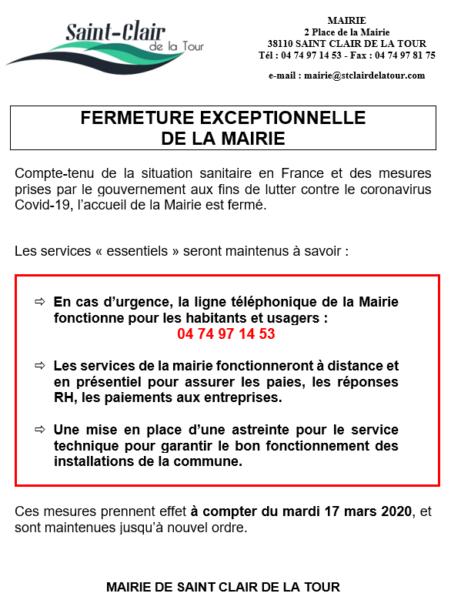 Saint-Clair
de la Tour

MAIRIE
2 Place de la Mairie
38110 SAINT CLAIR DE LA TOUR
Tél : 04 74 97 14 53 - Fax : 04 74 97 81 75

e-mail : mairie@stclairdelatour.com

FERMETURE EXCEPTIONNELLE
DE LA MAIRIE

Compte-tenu de la situation sanitaire en France et des mesures prises par le gouvernement aux fins de lutter contre le coronavirus Covid-19, l'accueil de la Mairie est fermé.

Les services « essentiels » seront maintenus à savoir :

⇨ En cas d'urgence, la ligne téléphonique de la Mairie fonctionne pour les habitants et usagers :
04 74 97 14 53

⇨ Les services de la mairie fonctionneront à distance et en présentiel pour assurer les paies, les réponses RH, les paiements aux entreprises.

⇨ Une mise en place d'une astreinte pour le service technique pour garantir le bon fonctionnement des installations de la commune.

Ces mesures prennent effet à compter du mardi 17 mars 2020, et sont maintenues jusqu'à nouvel ordre.

MAIRIE DE SAINT CLAIR DE LA TOUR